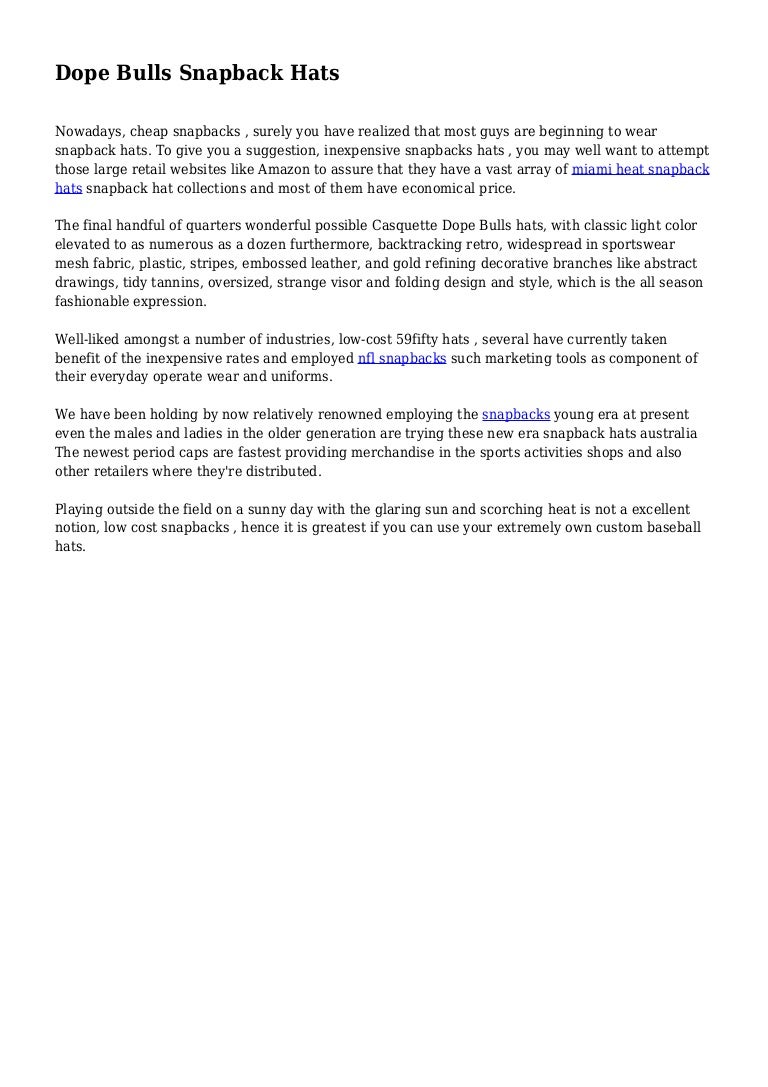 Dope Bulls Snapback Hats

Nowadays, cheap snapbacks , surely you have realized that most guys are beginning to wear snapback hats. To give you a suggestion, inexpensive snapbacks hats , you may well want to attempt those large retail websites like Amazon to assure that they have a vast array of miami heat snapback hats snapback hat collections and most of them have economical price.

The final handful of quarters wonderful possible Casquette Dope Bulls hats, with classic light color elevated to as numerous as a dozen furthermore, backtracking retro, widespread in sportswear mesh fabric, plastic, stripes, embossed leather, and gold refining decorative branches like abstract drawings, tidy tannins, oversized, strange visor and folding design and style, which is the all season fashionable expression.

Well-liked amongst a number of industries, low-cost 59fifty hats , several have currently taken benefit of the inexpensive rates and employed nfl snapbacks such marketing tools as component of their everyday operate wear and uniforms.

We have been holding by now relatively renowned employing the snapbacks young era at present even the males and ladies in the older generation are trying these new era snapback hats australia The newest period caps are fastest providing merchandise in the sports activities shops and also other retailers where they're distributed.

Playing outside the field on a sunny day with the glaring sun and scorching heat is not a excellent notion, low cost snapbacks , hence it is greatest if you can use your extremely own custom baseball hats.